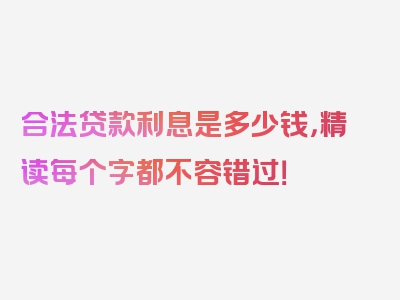 合法贷款利息是多少钱,精读每个字都不容错过!